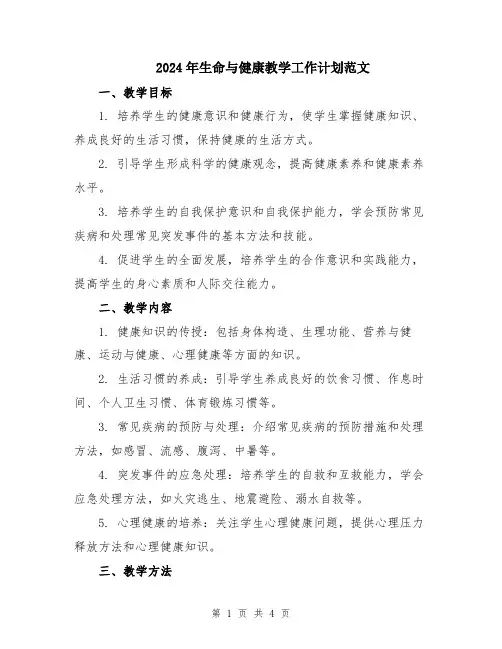 2024年生命与健康教学工作计划范文

一、教学目标

1. 培养学生的健康意识和健康行为，使学生掌握健康知识、养成良好的生活习惯，保持健康的生活方式。

2. 引导学生形成科学的健康观念，提高健康素养和健康素养水平。

3. 培养学生的自我保护意识和自我保护能力，学会预防常见疾病和处理常见突发事件的基本方法和技能。

4. 促进学生的全面发展，培养学生的合作意识和实践能力，提高学生的身心素质和人际交往能力。

二、教学内容

1. 健康知识的传授：包括身体构造、生理功能、营养与健康、运动与健康、心理健康等方面的知识。

2. 生活习惯的养成：引导学生养成良好的饮食习惯、作息时间、个人卫生习惯、体育锻炼习惯等。

3. 常见疾病的预防与处理：介绍常见疾病的预防措施和处理方法，如感冒、流感、腹泻、中暑等。

4. 突发事件的应急处理：培养学生的自救和互救能力，学会应急处理方法，如火灾逃生、地震避险、溺水自救等。

5. 心理健康的培养：关注学生心理健康问题，提供心理压力释放方法和心理健康知识。

三、教学方法

第 1 页 共 4 页